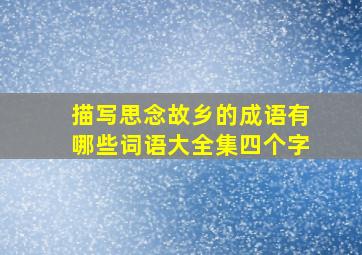 描写思念故乡的成语有哪些词语大全集四个字